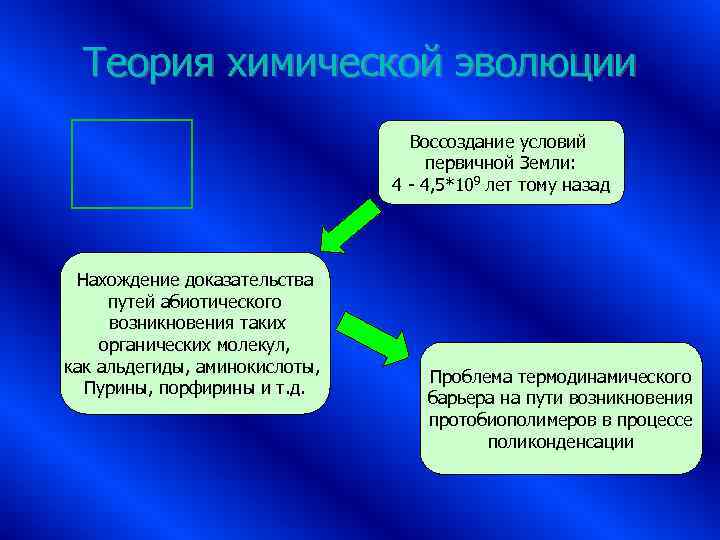 Теория химической эволюции

Воссоздание условий первичной Земли: 4 - 4,5*$10^9$ лет тому назад

Нахождение доказательства путей абиотического возникновения таких органических молекул, как альдегиды, аминокислоты, Пурины, порфирины и т.д.

Проблема термодинамического барьера на пути возникновения протобиополимеров в процессе поликонденсации